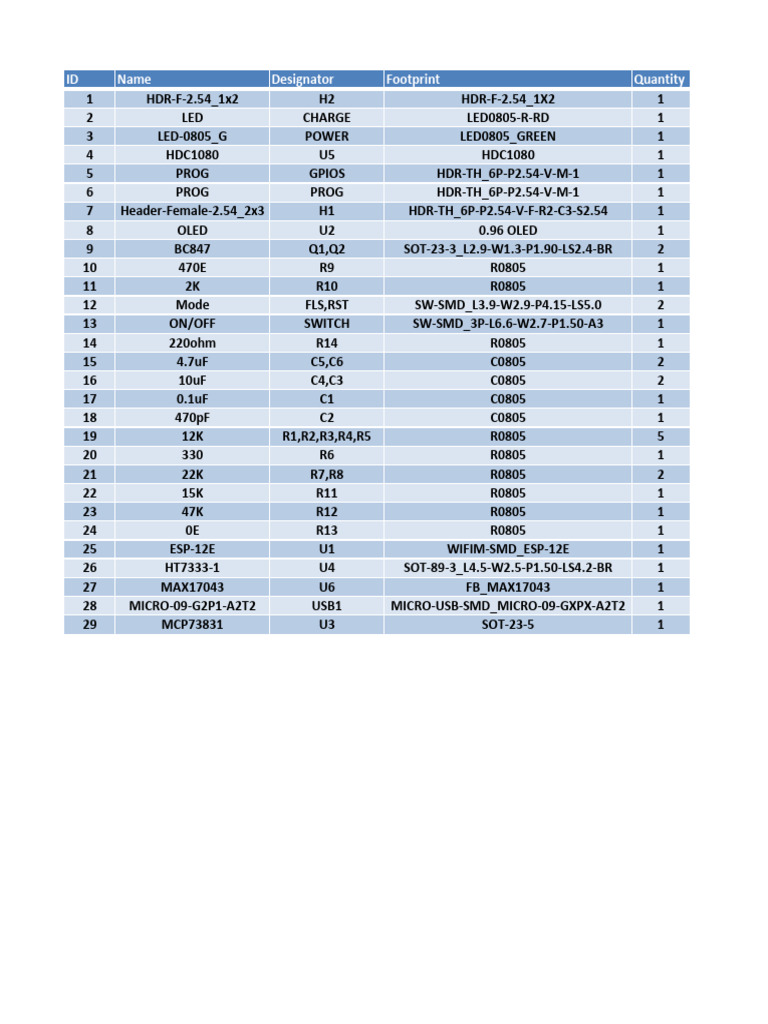 | ID | Name | Designator | Footprint | Quantity |
|---|---|---|---|---|
| 1 | HDR-F-2.54_1x2 | H2 | HDR-F-2.54_1X2 | 1 |
| 2 | LED | CHARGE | LED0805-R-RD | 1 |
| 3 | LED-0805_G | POWER | LED0805_GREEN | 1 |
| 4 | HDC1080 | U5 | HDC1080 | 1 |
| 5 | PROG | GPIOS | HDR-TH_6P-P2.54-V-M-1 | 1 |
| 6 | PROG | PROG | HDR-TH_6P-P2.54-V-M-1 | 1 |
| 7 | Header-Female-2.54_2x3 | H1 | HDR-TH_6P-P2.54-V-F-R2-C3-S2.54 | 1 |
| 8 | OLED | U2 | 0.96 OLED | 1 |
| 9 | BC847 | Q1,Q2 | SOT-23-3_L2.9-W1.3-P1.90-LS2.4-BR | 2 |
| 10 | 470E | R9 | R0805 | 1 |
| 11 | 2K | R10 | R0805 | 1 |
| 12 | Mode | FLS,RST | SW-SMD_L3.9-W2.9-P4.15-LS5.0 | 2 |
| 13 | ON/OFF | SWITCH | SW-SMD_3P-L6.6-W2.7-P1.50-A3 | 1 |
| 14 | 220ohm | R14 | R0805 | 1 |
| 15 | 4.7uF | C5,C6 | C0805 | 2 |
| 16 | 10uF | C4,C3 | C0805 | 2 |
| 17 | 0.1uF | C1 | C0805 | 1 |
| 18 | 470pF | C2 | C0805 | 1 |
| 19 | 12K | R1,R2,R3,R4,R5 | R0805 | 5 |
| 20 | 330 | R6 | R0805 | 1 |
| 21 | 22K | R7,R8 | R0805 | 2 |
| 22 | 15K | R11 | R0805 | 1 |
| 23 | 47K | R12 | R0805 | 1 |
| 24 | 0E | R13 | R0805 | 1 |
| 25 | ESP-12E | U1 | WIFIM-SMD_ESP-12E | 1 |
| 26 | HT7333-1 | U4 | SOT-89-3_L4.5-W2.5-P1.50-LS4.2-BR | 1 |
| 27 | MAX17043 | U6 | FB_MAX17043 | 1 |
| 28 | MICRO-09-G2P1-A2T2 | USB1 | MICRO-USB-SMD_MICRO-09-GXPX-A2T2 | 1 |
| 29 | MCP73831 | U3 | SOT-23-5 | 1 |